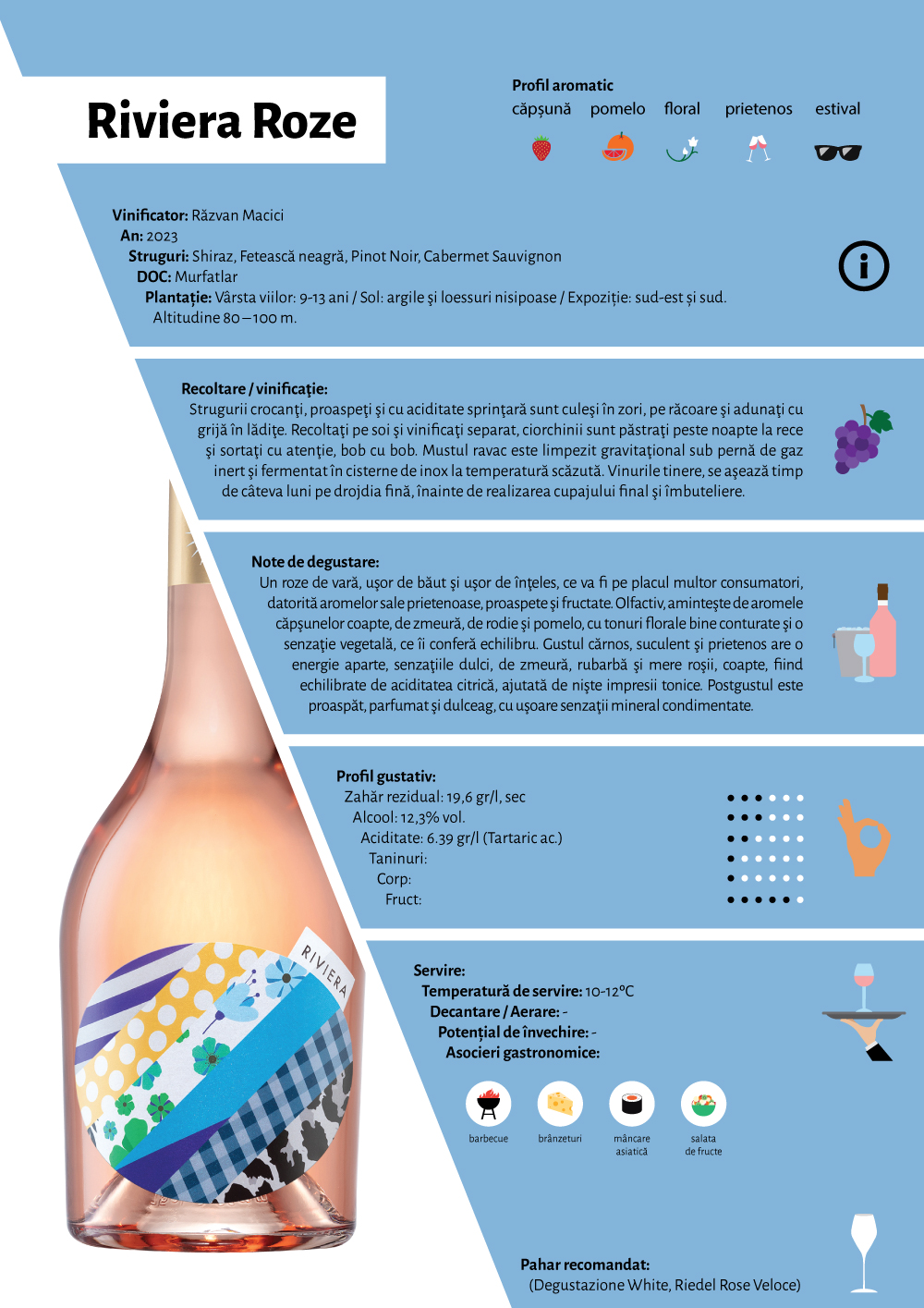 Riviera Roze

Profil aromatic
căpșună pomelo floral prietenos estival

Vinificator: Răzvan Macici
An: 2023
Struguri: Shiraz, Fetească neagră, Pinot Noir, Cabermet Sauvignon
DOC: Murfatlar
Plantație: Vârsta viilor: 9-13 ani / Sol: argile și loessuri nisipoase / Expoziție: sud-est și sud. Altitudine 80—100 m.

Recoltare / vinificație:
Strugurii crocanți, proaspeți și cu aciditate sprințară sunt culeși în zori, pe răcoare și adunați cu grijă în lădițe. Recoltați pe soi și vinificați separat, ciorchinii sunt păstrați peste noapte la rece și sortați cu atenție, bob cu bob. Mustul ravac este limpezit gravitațional sub pernă de gaz inert și fermentat în cisterne de inox la temperatură scăzută. Vinurile tinere, se așează timp de câteva luni pe drojdia fină, înainte de realizarea cupajului final și îmbuteliere.

Note de degustare:
Un roze de vară, ușor de băut și ușor de înțeles, ce va fi pe placul multor consumatori, datorită aromelor sale prietenoase, proaspete și fructate. Olfactiv, amintește de aromele căpșunelor coapte, de zmeură, de rodie și pomelo, cu tonuri florale bine conturate și o senzație vegetală, ce îi conferă echilibru. Gustul cărnos, suculent și prietenos are o energie aparte, senzațiile dulci, de zmeură, rubarbă și mere roșii, coapte, fiind echilibrate de aciditatea citrică, ajutată de niște impresii tonice. Postgustul este proaspăt, parfumat și dulceag, cu ușoare senzații mineral condimentate.

Profil gustativ:
Zahăr rezidual: 19,6 gr/l, sec
Alcool: 12,3% vol.
Aciditate: 6.39 gr/l (Tartaric ac.)
Taninuri:
Corp:
Fruct:

RIVIERA

Servire:
Temperatură de servire: 10-12°C
Decantare / Aerare: -
Potențial de învechire: -
Asocieri gastronomice:

barbecue brânzeturi mâncare asiatică salata de fructe

Pahar recomandat:
(Degustazione White, Riedel Rose Veloce)